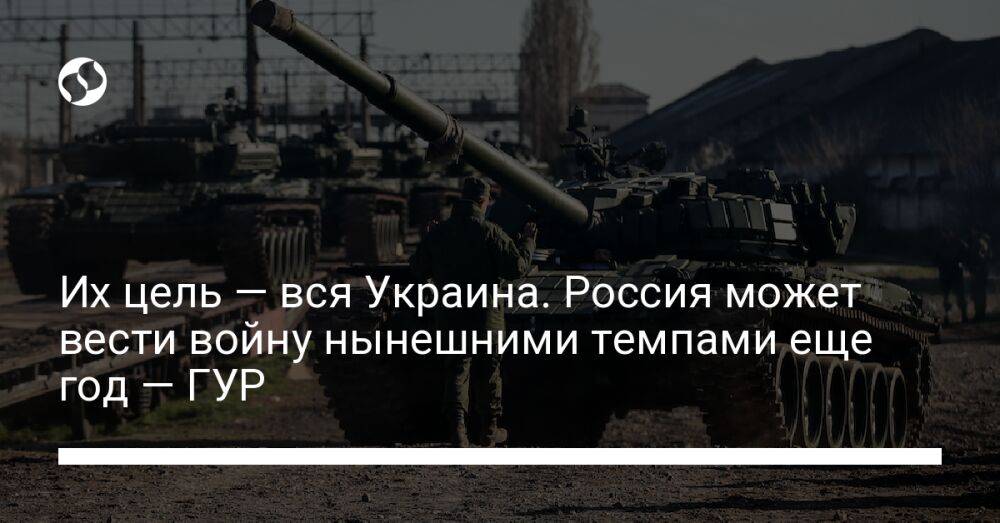 Их цель — вся Украина. Россия может вести войну нынешними темпами еще год — ГУР